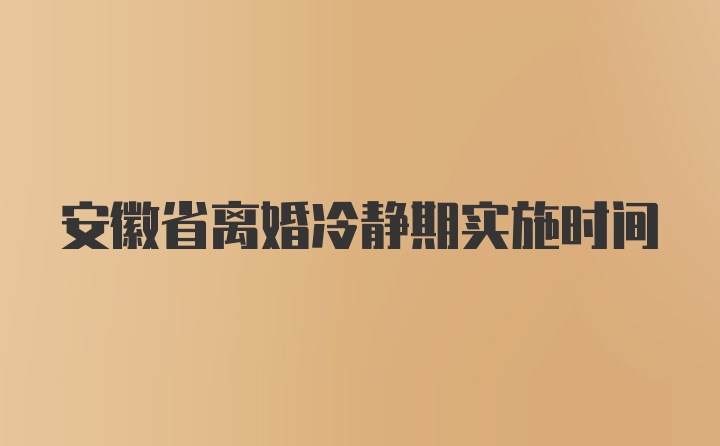 安徽省离婚冷静期实施时间